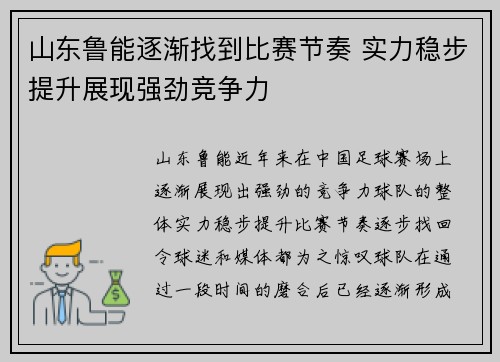 山东鲁能逐渐找到比赛节奏 实力稳步提升展现强劲竞争力

山东鲁能近年来在中国足球赛场上逐渐展现出强劲的竞争力球队的整体实力稳步提升比赛节奏逐步找回令球迷和媒体都为之惊叹球队在通过一段时间的磨合后已经逐渐形成

$